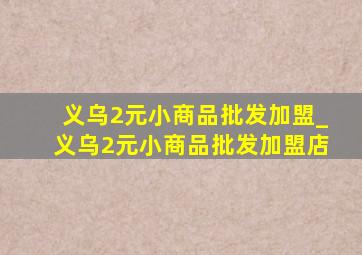 义乌2元小商品批发加盟_义乌2元小商品批发加盟店